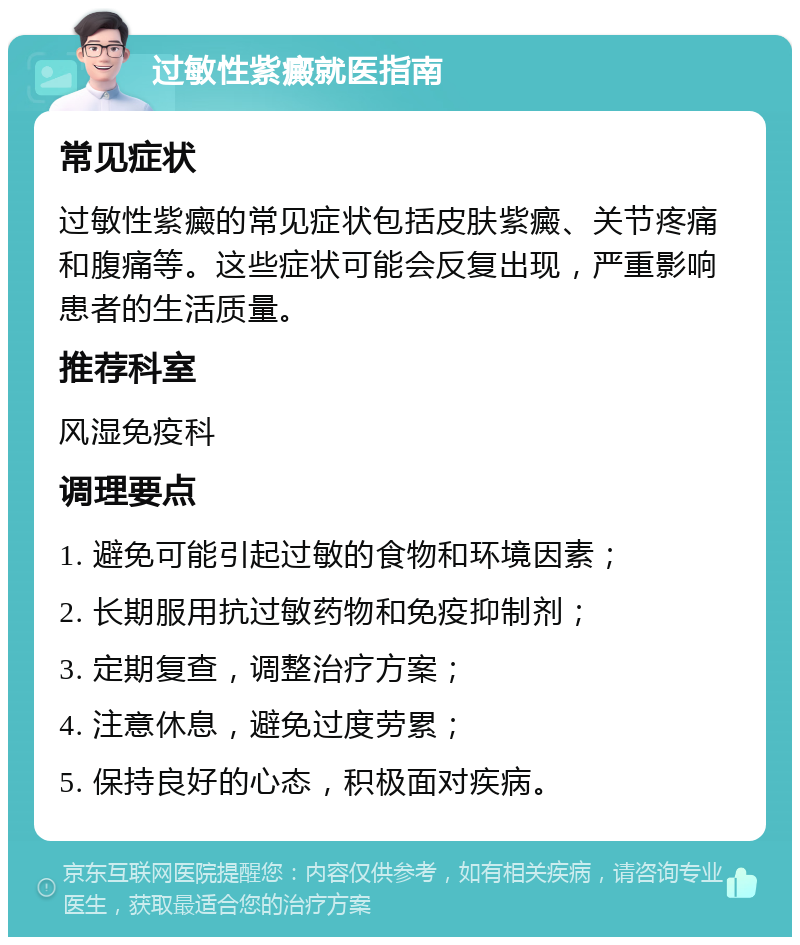 过敏性紫癜就医指南

常见症状

过敏性紫癜的常见症状包括皮肤紫癜、关节疼痛和腹痛等。这些症状可能会反复出现，严重影响患者的生活质量。

推荐科室

风湿免疫科

调理要点

1. 避免可能引起过敏的食物和环境因素；
2. 长期服用抗过敏药物和免疫抑制剂；
3. 定期复查，调整治疗方案；
4. 注意休息，避免过度劳累；
5. 保持良好的心态，积极面对疾病。

京东互联网医院提醒您：内容仅供参考，如有相关疾病，请咨询专业医生，获取最适合您的治疗方案